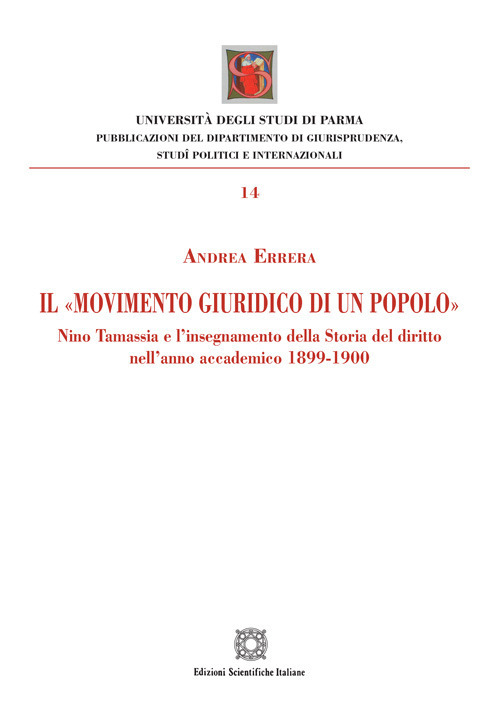 UNIVERSITÀ DEGLI STUDI DI PARMA
PUBBLICAZIONI DEL DIPARTIMENTO DI GIURISPRUDENZA, STUDÎ POLITICI E INTERNAZIONALI

14

ANDREA ERRERA

IL «MOVIMENTO GIURIDICO DI UN POPOLO»

Nino Tamassia e l'insegnamento della Storia del diritto nell'anno accademico 1899-1900

Edizioni Scientifiche Italiane